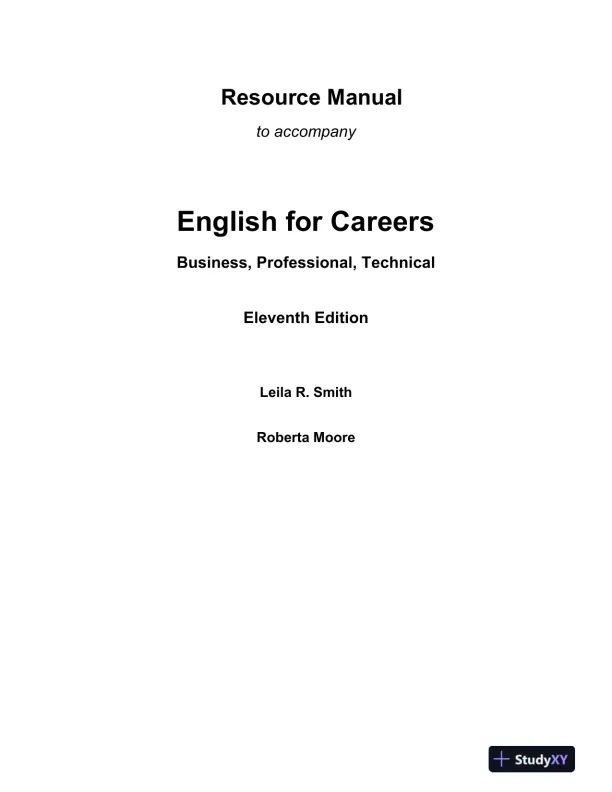 Resource Manual

to accompany

English for Careers

Business, Professional, Technical

Eleventh Edition

Leila R. Smith

Roberta Moore

StudyXY